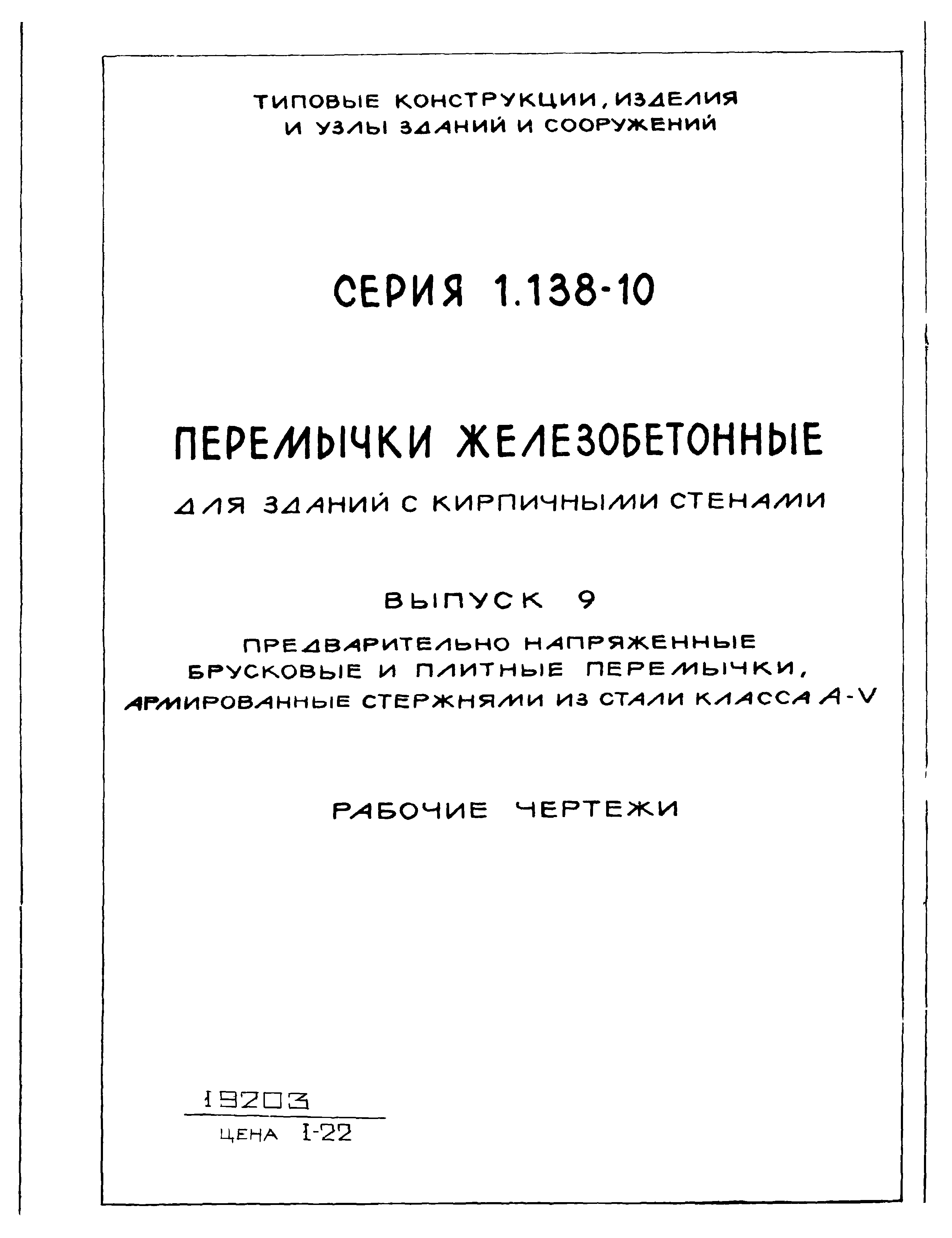 ТИПОВЫЕ КОНСТРУКЦИИ, ИЗДЕЛИЯ И УЗЛЫ ЗДАНИЙ И СООРУЖЕНИЙ

СЕРИЯ 1.138-10

ПЕРЕМЫЧКИ ЖЕЛЕЗОБЕТОННЫЕ

ДЛЯ ЗДАНИЙ С КИРПИЧНЫМИ СТЕНАМИ

ВЫПУСК 9

ПРЕДВАРИТЕЛЬНО НАПРЯЖЕННЫЕ БРУСКОВЫЕ И ПЛИТНЫЕ ПЕРЕМЫЧКИ, АРМИРОВАННЫЕ СТЕРЖНЯМИ ИЗ СТАЛИ КЛАССА А-V

РАБОЧИЕ ЧЕРТЕЖИ

19203

ЦЕНА 1-22